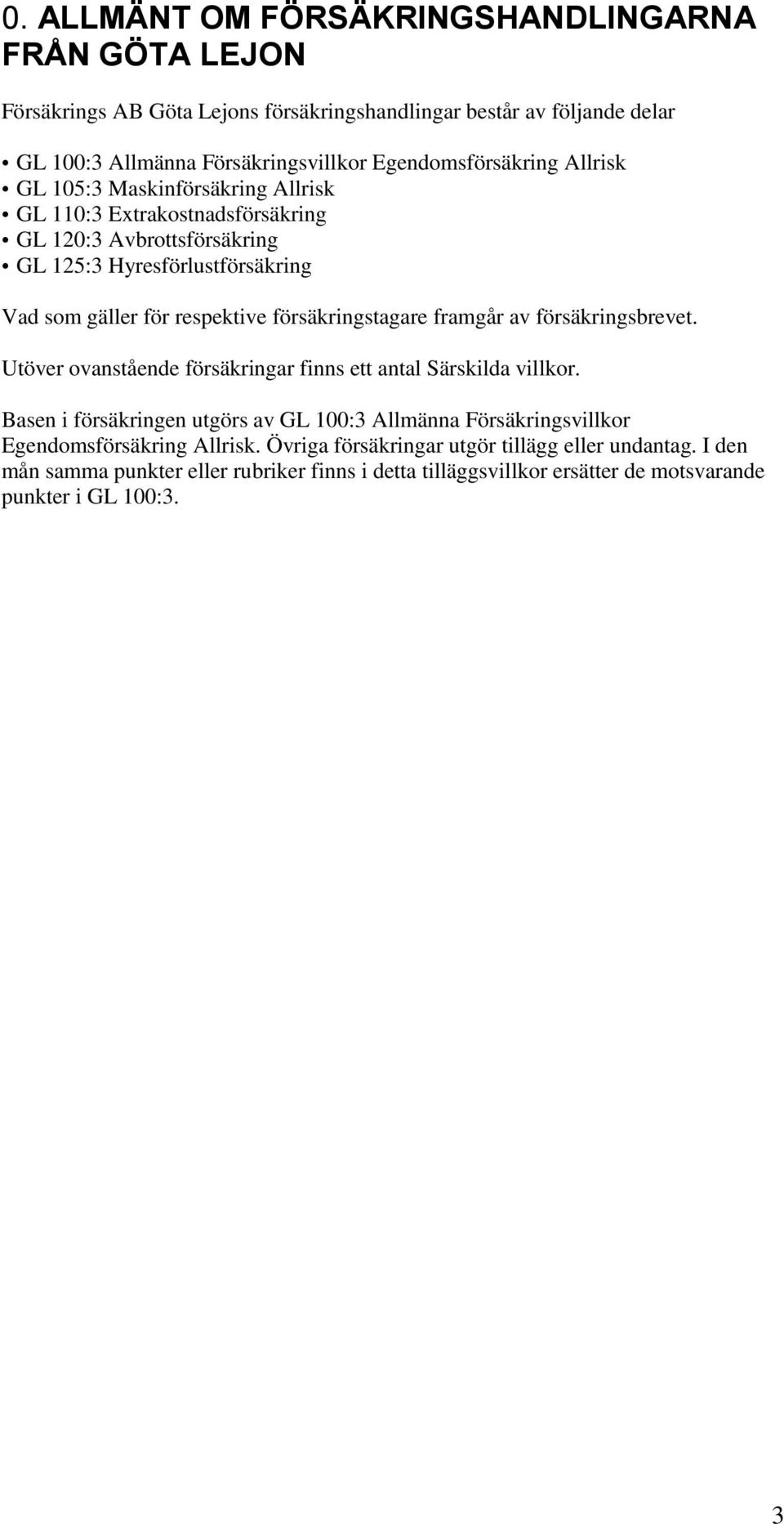 0. ALLMÄNT OM FÖRSÄKRINGSHANDLINGARNA FRÅN GÖTA LEJON

Försäkrings AB Göta Lejons försäkringshandlingar består av följande delar

• GL 100:3 Allmänna Försäkringsvillkor Egendomsförsäkring Allrisk
• GL 105:3 Maskinförsäkring Allrisk
• GL 110:3 Extrakostnadsförsäkring
• GL 120:3 Avbrottsförsäkring
• GL 125:3 Hyresförlustförsäkring

Vad som gäller för respektive försäkringstagare framgår av försäkringsbrevet.

Utöver ovanstående försäkringar finns ett antal Särskilda villkor.

Basen i försäkringen utgörs av GL 100:3 Allmänna Försäkringsvillkor Egendomsförsäkring Allrisk. Övriga försäkringar utgör tillägg eller undantag. I den mån samma punkter eller rubriker finns i detta tilläggsvillkor ersätter de motsvarande punkter i GL 100:3.

3